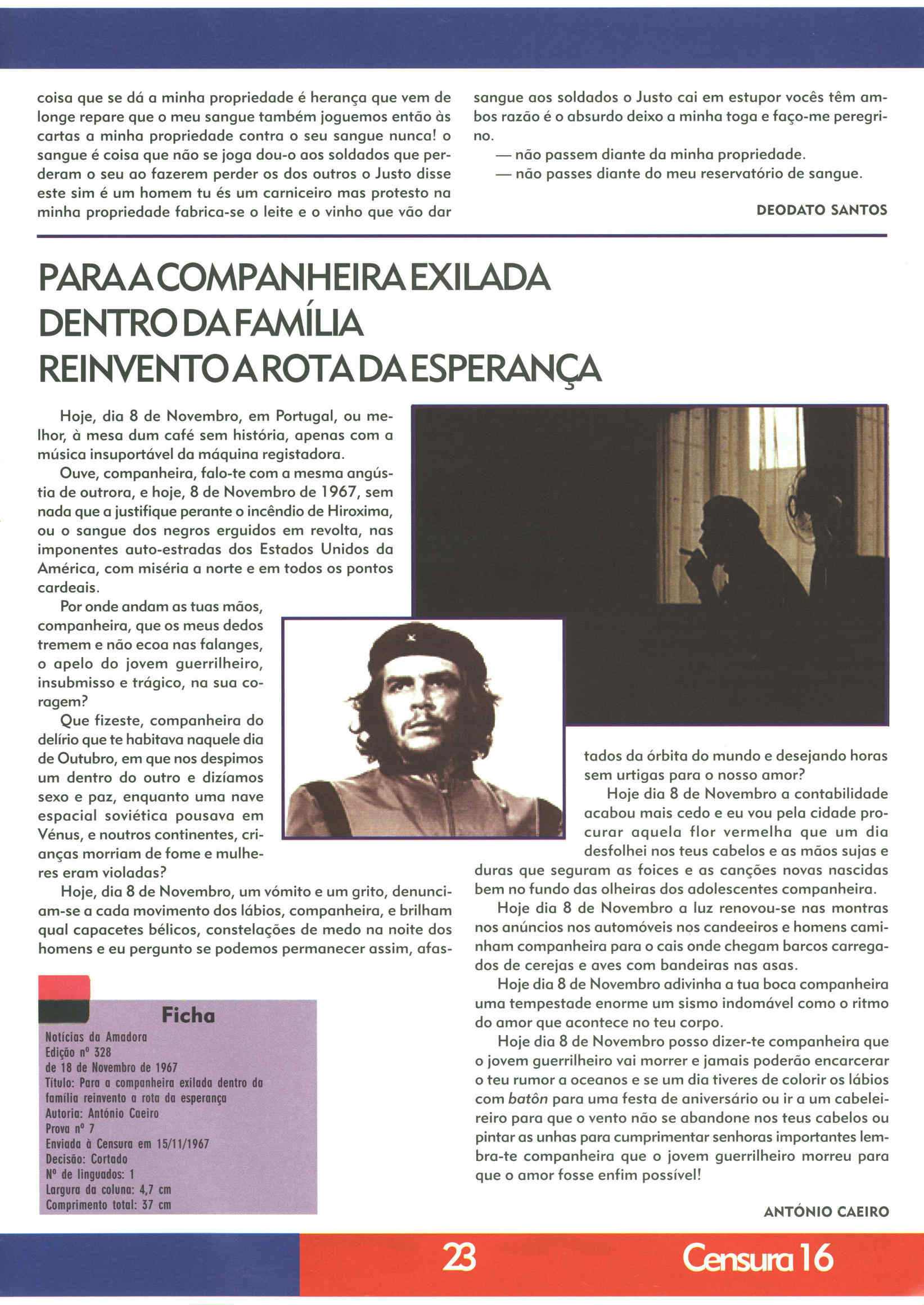 coisa que se dá a minha propriedade é herança que vem de longe repare que o meu sangue também joguemos então às cartas a minha propriedade contra o seu sangue nunca! o sangue é coisa que não se joga dou-o aos soldados que perderam o seu ao fazerem perder os dos outros o Justo disse este sim é um homem tu és um carniceiro mas protesto na minha propriedade fabrica-se o leite e o vinho que vão dar sangue aos soldados o Justo cai em estupor vocês têm ambos razão é o absurdo deixo a minha toga e faço-me peregrino.

— não passem diante da minha propriedade.

— não passes diante do meu reservatório de sangue.

DEODATO SANTOS

PARA A COMPANHEIRA EXILADA DENTRO DA FAMÍLIA REINVENTO A ROTA DA ESPERANÇA

Hoje, dia 8 de Novembro, em Portugal, ou melhor, à mesa dum café sem história, apenas com a música insuportável da máquina registadora.

Ouve, companheira, falo-te com a mesma angústia de outrora, e hoje, 8 de Novembro de 1967, sem nada que a justifique perante o incêndio de Hiroxima, ou o sangue dos negros erguidos em revolta, nas imponentes auto-estradas dos Estados Unidos da América, com miséria a norte e em todos os pontos cardeais.

Por onde andam as tuas mãos, companheira, que os meus dedos tremem e não ecoa nas falanges, o apelo do jovem guerrilheiro, insubmisso e trágico, na sua coragem?

Que fizeste, companheira do delírio que te habitava naquele dia de Outubro, em que nos despimos um dentro do outro e dizíamos sexo e paz, enquanto uma nave espacial soviética pousava em Vénus, e noutros continentes, crianças morriam de fome e mulheres eram violadas?

Hoje, dia 8 de Novembro, um vómito e um grito, denunciam-se a cada movimento dos lábios, companheira, e brilham qual capacetes bélicos, constelações de medo na noite dos homens e eu pergunto se podemos permanecer assim, afastados da órbita do mundo e desejando horas sem urtigas para o nosso amor?

Hoje dia 8 de Novembro a contabilidade acabou mais cedo e eu vou pela cidade procurar aquela flor vermelha que um dia desfolhei nos teus cabelos e as mãos sujas e duras que seguram as foices e as canções novas nascidas bem no fundo das olheiras dos adolescentes companheira.

Hoje dia 8 de Novembro a luz renovou-se nas montras nos anúncios nos automóveis nos candeeiros e homens caminham companheira para o cais onde chegam barcos carregados de cerejas e aves com bandeiras nas asas.

Hoje dia 8 de Novembro adivinha a tua boca companheira uma tempestade enorme um sismo indomável como o ritmo do amor que acontece no teu corpo.

Hoje dia 8 de Novembro posso dizer-te companheira que o jovem guerrilheiro vai morrer e jamais poderão encarcerar o teu rumor a oceanos e se um dia tiveres de colorir os lábios com batôn para uma festa de aniversário ou ir a um cabeleireiro para que o vento não se abandone nos teus cabelos ou pintar as unhas para cumprimentar senhoras importantes lembra-te companheira que o jovem guerrilheiro morreu para que o amor fosse enfim possível!

ANTÓNIO CAEIRO

Ficha
Notícias da Amadora
Edição nº 328
de 18 de Novembro de 1967
Título: Para a companheira exilada dentro da família reinvento a rota da esperança
Autoria: António Caeiro
Prova nº 7
Enviada à Censura em 15/11/1967
Decisão: Cortado
Nº de linguados: 1
Largura da coluna: 4,7 cm
Comprimento total: 37 cm

23

Censura 16